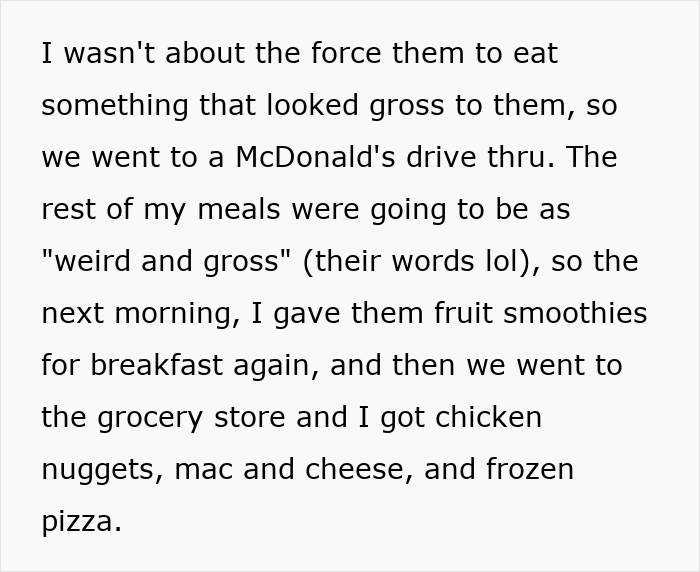 I wasn't about the force them to eat something that looked gross to them, so we went to a McDonald's drive thru. The rest of my meals were going to be as "weird and gross" (their words lol), so the next morning, I gave them fruit smoothies for breakfast again, and then we went to the grocery store and I got chicken nuggets, mac and cheese, and frozen pizza.